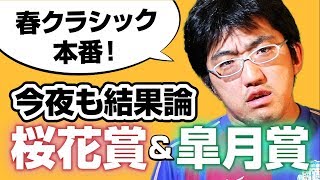 春クラシック
本番！

今夜も結果論

桜花賞＆皐月賞